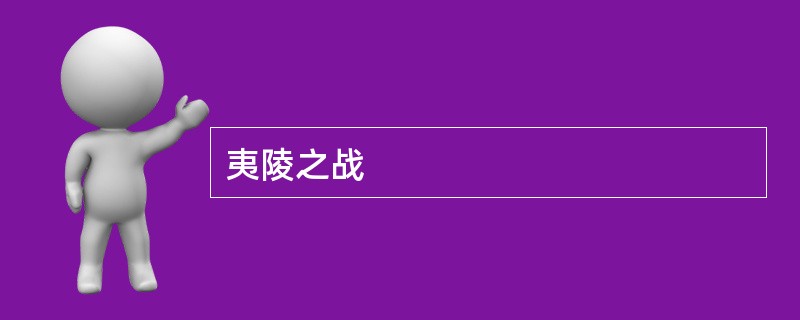 夷陵之战